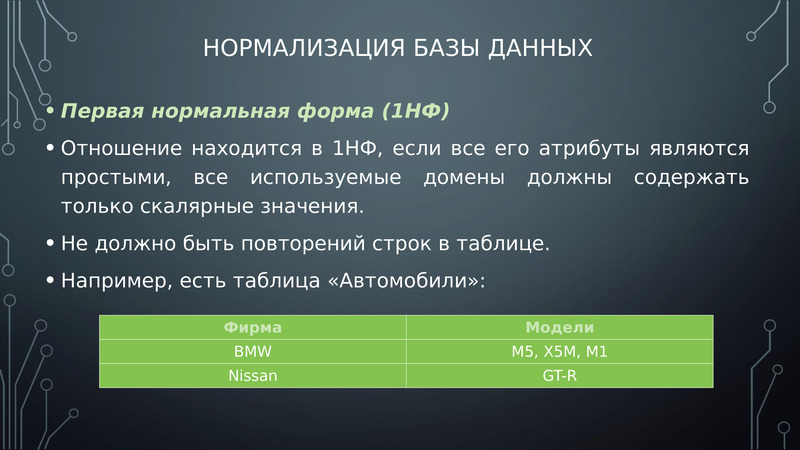 НОРМАЛИЗАЦИЯ БАЗЫ ДАННЫХ

• Первая нормальная форма (1НФ)

• Отношение находится в 1НФ, если все его атрибуты являются простыми, все используемые домены должны содержать только скалярные значения.

• Не должно быть повторений строк в таблице.

• Например, есть таблица «Автомобили»:

| Фирма | Модели |
|---|---|
| BMW | M5, X5M, M1 |
| Nissan | GT-R |